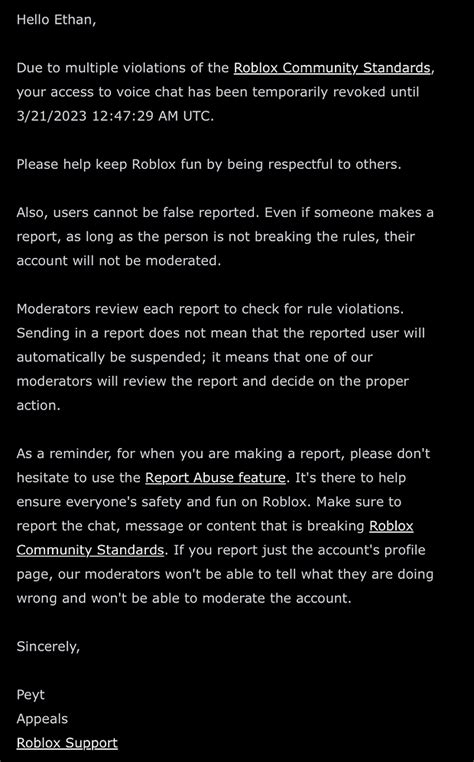 Hello Ethan,

Due to multiple violations of the Roblox Community Standards, your access to voice chat has been temporarily revoked until 3/21/2023 12:47:29 AM UTC.

Please help keep Roblox fun by being respectful to others.

Also, users cannot be false reported. Even if someone makes a report, as long as the person is not breaking the rules, their account will not be moderated.

Moderators review each report to check for rule violations. Sending in a report does not mean that the reported user will automatically be suspended; it means that one of our moderators will review the report and decide on the proper action.

As a reminder, for when you are making a report, please don't hesitate to use the Report Abuse feature. It's there to help ensure everyone's safety and fun on Roblox. Make sure to report the chat, message or content that is breaking Roblox Community Standards. If you report just the account's profile page, our moderators won't be able to tell what they are doing wrong and won't be able to moderate the account.

Sincerely,

Peyt
Appeals
Roblox Support